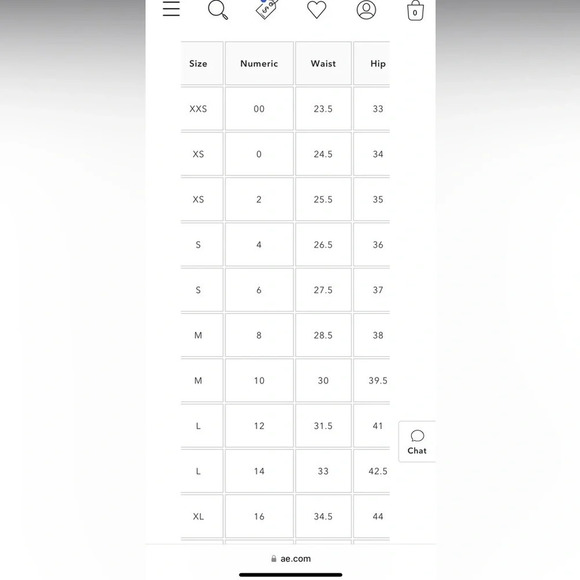 0

| Size | Numeric | Waist | Hip |
|---|---|---|---|
| XXS | 00 | 23.5 | 33 |
| XS | 0 | 24.5 | 34 |
| XS | 2 | 25.5 | 35 |
| S | 4 | 26.5 | 36 |
| S | 6 | 27.5 | 37 |
| M | 8 | 28.5 | 38 |
| M | 10 | 30 | 39.5 |
| L | 12 | 31.5 | 41 |
| L | 14 | 33 | 42.5 |
| XL | 16 | 34.5 | 44 |

Chat

ae.com